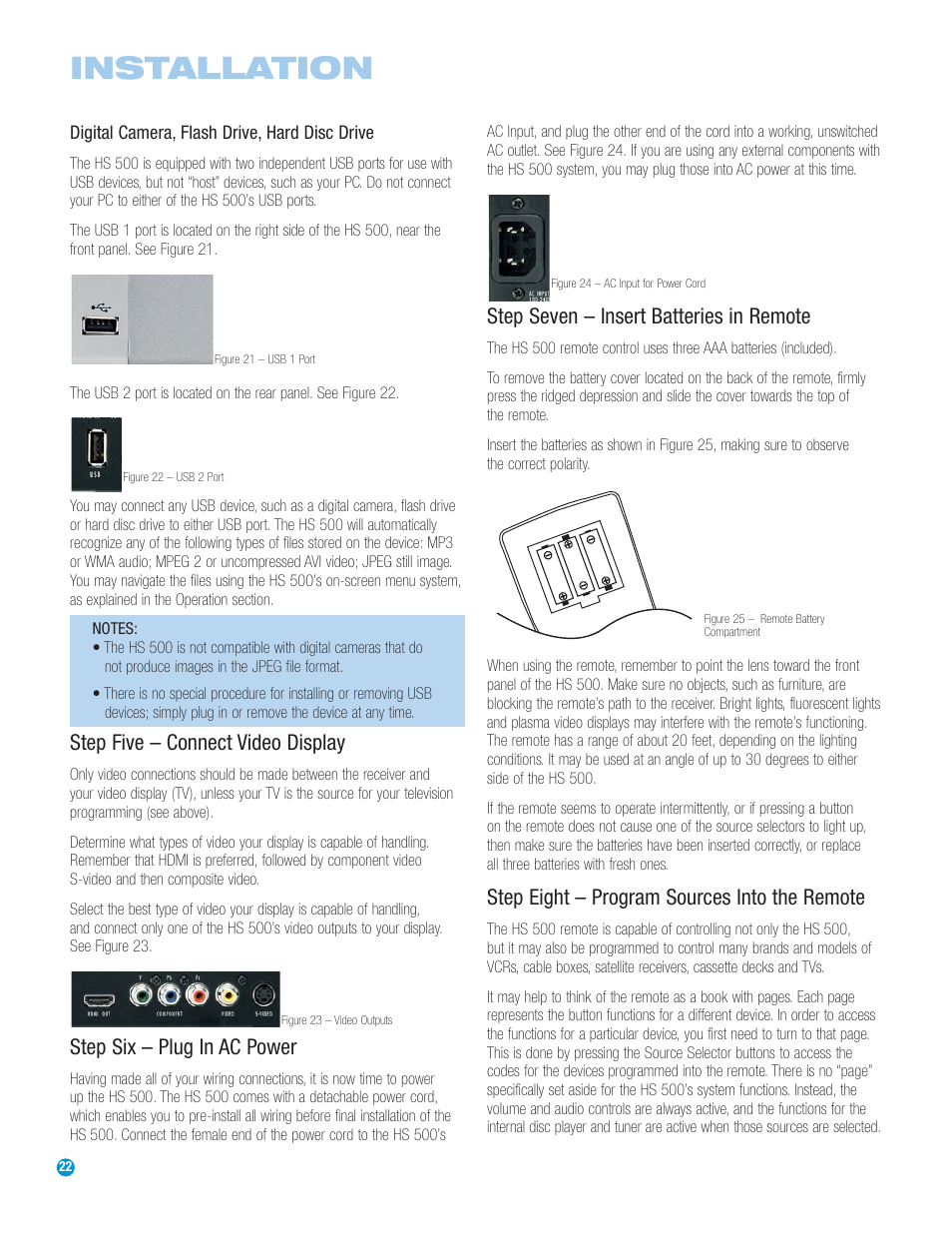 INSTALLATION

Digital Camera, Flash Drive, Hard Disc Drive

The HS 500 is equipped with two independent USB ports for use with USB devices, but not "host" devices, such as your PC. Do not connect your PC to either of the HS 500's USB ports.

The USB 1 port is located on the right side of the HS 500, near the front panel. See Figure 21.

Figure 21 – USB 1 Port

The USB 2 port is located on the rear panel. See Figure 22.

USB

Figure 22 – USB 2 Port

You may connect any USB device, such as a digital camera, flash drive or hard disc drive to either USB port. The HS 500 will automatically recognize any of the following types of files stored on the device: MP3 or WMA audio; MPEG 2 or uncompressed AVI video; JPEG still image. You may navigate the files using the HS 500's on-screen menu system, as explained in the Operation section.

NOTES:
• The HS 500 is not compatible with digital cameras that do not produce images in the JPEG file format.
• There is no special procedure for installing or removing USB devices; simply plug in or remove the device at any time.

Step Five – Connect Video Display

Only video connections should be made between the receiver and your video display (TV), unless your TV is the source for your television programming (see above).

Determine what types of video your display is capable of handling. Remember that HDMI is preferred, followed by component video S-video and then composite video.

Select the best type of video your display is capable of handling, and connect only one of the HS 500's video outputs to your display. See Figure 23.

HDMI OUT COMPONENT VIDEO S-VIDEO

Figure 23 – Video Outputs

Step Six – Plug In AC Power

Having made all of your wiring connections, it is now time to power up the HS 500. The HS 500 comes with a detachable power cord, which enables you to pre-install all wiring before final installation of the HS 500. Connect the female end of the power cord to the HS 500's AC Input, and plug the other end of the cord into a working, unswitched AC outlet. See Figure 24. If you are using any external components with the HS 500 system, you may plug those into AC power at this time.

AC INPUT

Figure 24 – AC Input for Power Cord

Step Seven – Insert Batteries in Remote

The HS 500 remote control uses three AAA batteries (included).

To remove the battery cover located on the back of the remote, firmly press the ridged depression and slide the cover towards the top of the remote.

Insert the batteries as shown in Figure 25, making sure to observe the correct polarity.

Figure 25 – Remote Battery Compartment

When using the remote, remember to point the lens toward the front panel of the HS 500. Make sure no objects, such as furniture, are blocking the remote's path to the receiver. Bright lights, fluorescent lights and plasma video displays may interfere with the remote's functioning. The remote has a range of about 20 feet, depending on the lighting conditions. It may be used at an angle of up to 30 degrees to either side of the HS 500.

If the remote seems to operate intermittently, or if pressing a button on the remote does not cause one of the source selectors to light up, then make sure the batteries have been inserted correctly, or replace all three batteries with fresh ones.

Step Eight – Program Sources Into the Remote

The HS 500 remote is capable of controlling not only the HS 500, but it may also be programmed to control many brands and models of VCRs, cable boxes, satellite receivers, cassette decks and TVs.

It may help to think of the remote as a book with pages. Each page represents the button functions for a different device. In order to access the functions for a particular device, you first need to turn to that page. This is done by pressing the Source Selector buttons to access the codes for the devices programmed into the remote. There is no "page" specifically set aside for the HS 500's system functions. Instead, the volume and audio controls are always active, and the functions for the internal disc player and tuner are active when those sources are selected.

22